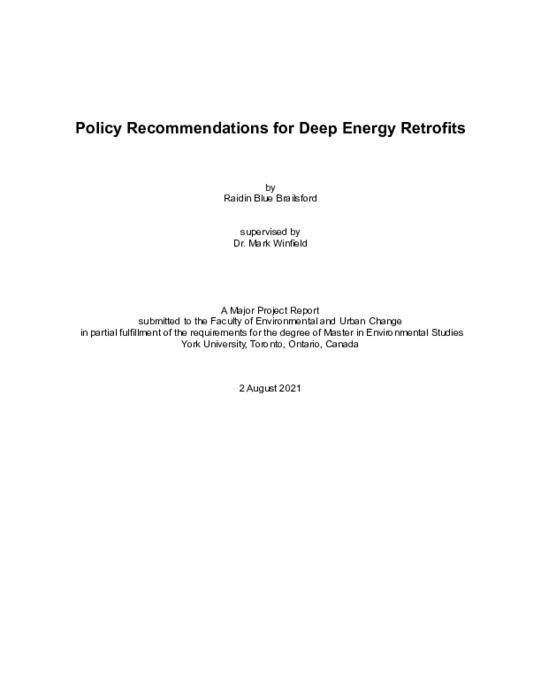 Policy Recommendations for Deep Energy Retrofits

by
Raidin Blue Brailsford

supervised by
Dr. Mark Winfield

A Major Project Report
submitted to the Faculty of Environmental and Urban Change
in partial fulfillment of the requirements for the degree of Master in Environmental Studies
York University, Toronto, Ontario, Canada

2 August 2021